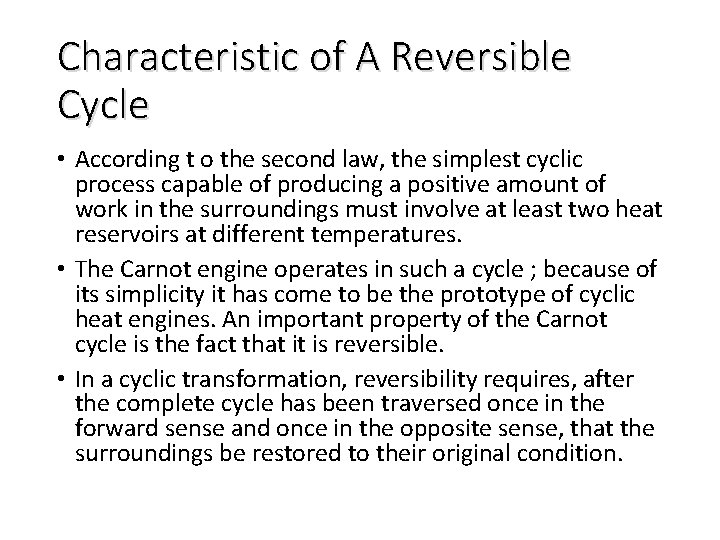 Characteristic of A Reversible Cycle

• According t o the second law, the simplest cyclic process capable of producing a positive amount of work in the surroundings must involve at least two heat reservoirs at different temperatures.

• The Carnot engine operates in such a cycle ; because of its simplicity it has come to be the prototype of cyclic heat engines. An important property of the Carnot cycle is the fact that it is reversible.

• In a cyclic transformation, reversibility requires, after the complete cycle has been traversed once in the forward sense and once in the opposite sense, that the surroundings be restored to their original condition.